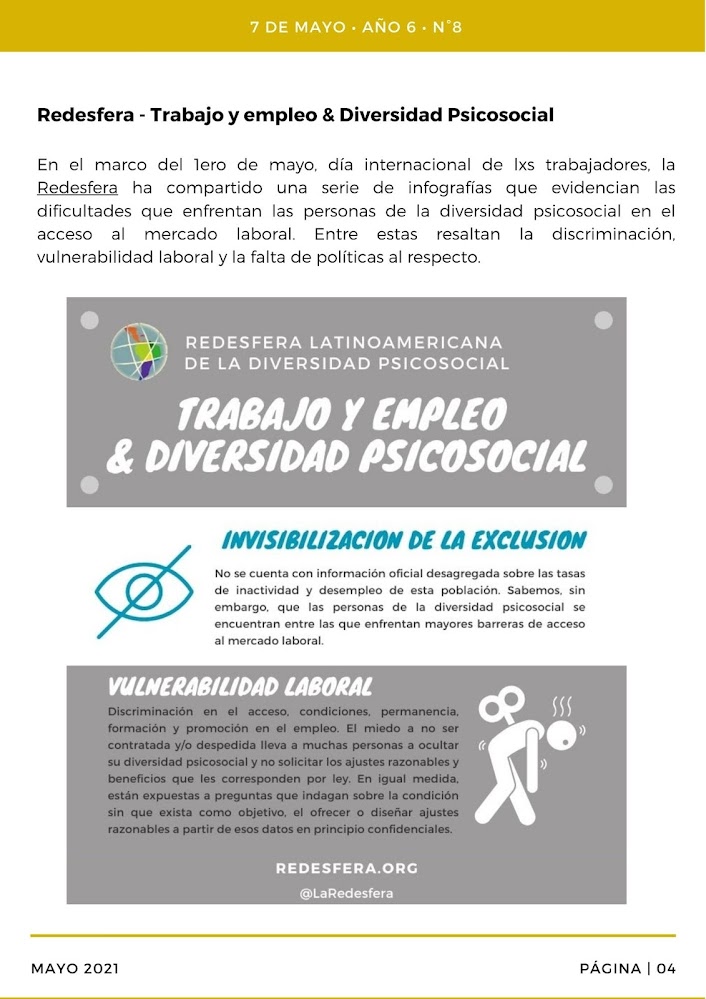 7 DE MAYO • AÑO 6 • N°8

Redesfera - Trabajo y empleo & Diversidad Psicosocial

En el marco del 1ero de mayo, día internacional de lxs trabajadores, la Redesfera ha compartido una serie de infografías que evidencian las dificultades que enfrentan las personas de la diversidad psicosocial en el acceso al mercado laboral. Entre estas resaltan la discriminación, vulnerabilidad laboral y la falta de políticas al respecto.

REDESFERA LATINOAMERICANA DE LA DIVERSIDAD PSICOSOCIAL

TRABAJO Y EMPLEO & DIVERSIDAD PSICOSOCIAL

INVISIBILIZACION DE LA EXCLUSION

No se cuenta con información oficial desagregada sobre las tasas de inactividad y desempleo de esta población. Sabemos, sin embargo, que las personas de la diversidad psicosocial se encuentran entre las que enfrentan mayores barreras de acceso al mercado laboral.

VULNERABILIDAD LABORAL

Discriminación en el acceso, condiciones, permanencia, formación y promoción en el empleo. El miedo a no ser contratada y/o despedida lleva a muchas personas a ocultar su diversidad psicosocial y no solicitar los ajustes razonables y beneficios que les corresponden por ley. En igual medida, están expuestas a preguntas que indagan sobre la condición sin que exista como objetivo, el ofrecer o diseñar ajustes razonables a partir de esos datos en principio confidenciales.

REDESFERA.ORG

@LaRedesfera

MAYO 2021

PÁGINA | 04